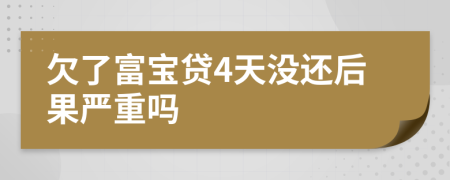 欠了富宝贷4天没还后果严重吗